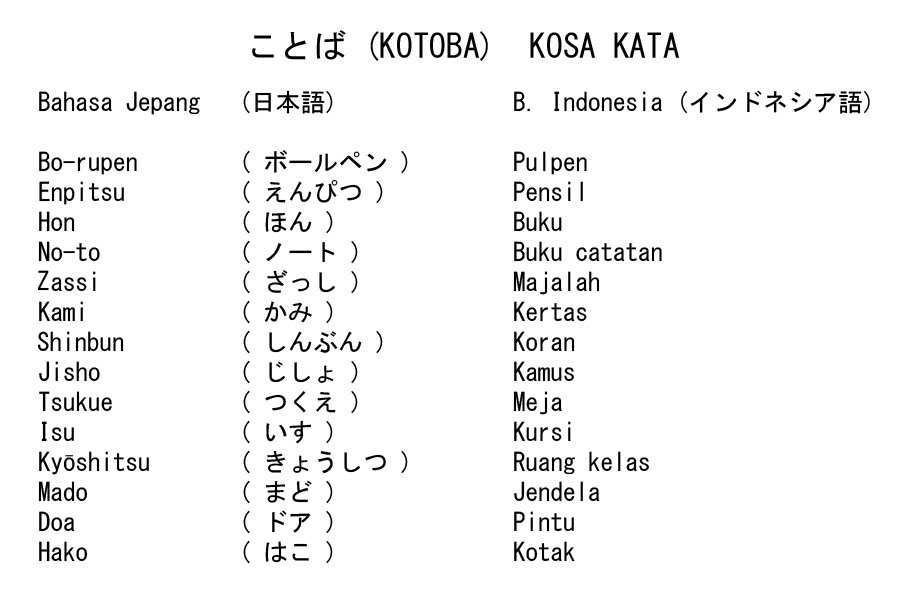 ことば (KOTOBA) KOSA KATA

| Bahasa Jepang | (日本語) | B. Indonesia (インドネシア語) |
|---|---|---|
| Bo-rupen | ( ボールペン ) | Pulpen |
| Enpitsu | ( えんぴつ ) | Pensil |
| Hon | ( ほん ) | Buku |
| No-to | ( ノート ) | Buku catatan |
| Zassi | ( ざっし ) | Majalah |
| Kami | ( かみ ) | Kertas |
| Shinbun | ( しんぶん ) | Koran |
| Jisho | ( じしょ ) | Kamus |
| Tsukue | ( つくえ ) | Meja |
| Isu | ( いす ) | Kursi |
| Kyōshitsu | ( きょうしつ ) | Ruang kelas |
| Mado | ( まど ) | Jendela |
| Doa | ( ドア ) | Pintu |
| Hako | ( はこ ) | Kotak |